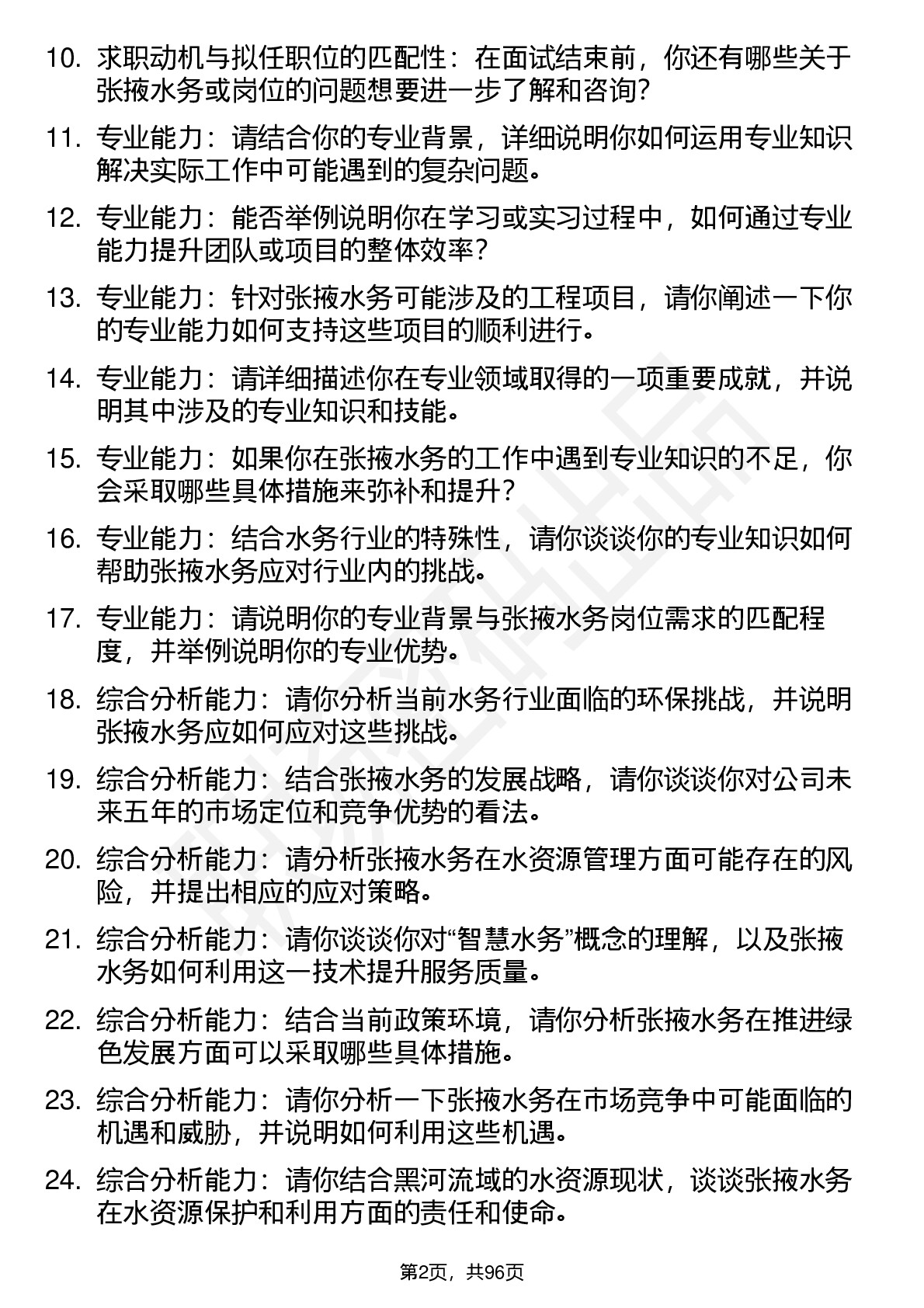 10. 求职动机与拟任职位的匹配性：在面试结束前，你还有哪些关于张掖水务或岗位的问题想要进一步了解和咨询？

11. 专业能力：请结合你的专业背景，详细说明你如何运用专业知识解决实际工作中可能遇到的复杂问题。

12. 专业能力：能否举例说明你在学习或实习过程中，如何通过专业能力提升团队或项目的整体效率？

13. 专业能力：针对张掖水务可能涉及的工程项目，请你阐述一下你的专业能力如何支持这些项目的顺利进行。

14. 专业能力：请详细描述你在专业领域取得的一项重要成就，并说明其中涉及的专业知识和技能。

15. 专业能力：如果你在张掖水务的工作中遇到专业知识的不足，你会采取哪些具体措施来弥补和提升？

16. 专业能力：结合水务行业的特殊性，请你谈谈你的专业知识如何帮助张掖水务应对行业内的挑战。

17. 专业能力：请说明你的专业背景与张掖水务岗位需求的匹配程度，并举例说明你的专业优势。

18. 综合分析能力：请你分析当前水务行业面临的环保挑战，并说明张掖水务应如何应对这些挑战。

19. 综合分析能力：结合张掖水务的发展战略，请你谈谈你对公司未来五年的市场定位和竞争优势的看法。

20. 综合分析能力：请分析张掖水务在水资源管理方面可能存在的风险，并提出相应的应对策略。

21. 综合分析能力：请你谈谈你对“智慧水务”概念的理解，以及张掖水务如何利用这一技术提升服务质量。

22. 综合分析能力：结合当前政策环境，请你分析张掖水务在推进绿色发展方面可以采取哪些具体措施。

23. 综合分析能力：请你分析一下张掖水务在市场竞争中可能面临的机遇和威胁，并说明如何利用这些机遇。

24. 综合分析能力：请你结合黑河流域的水资源现状，谈谈张掖水务在水资源保护和利用方面的责任和使命。

第2页，共96页